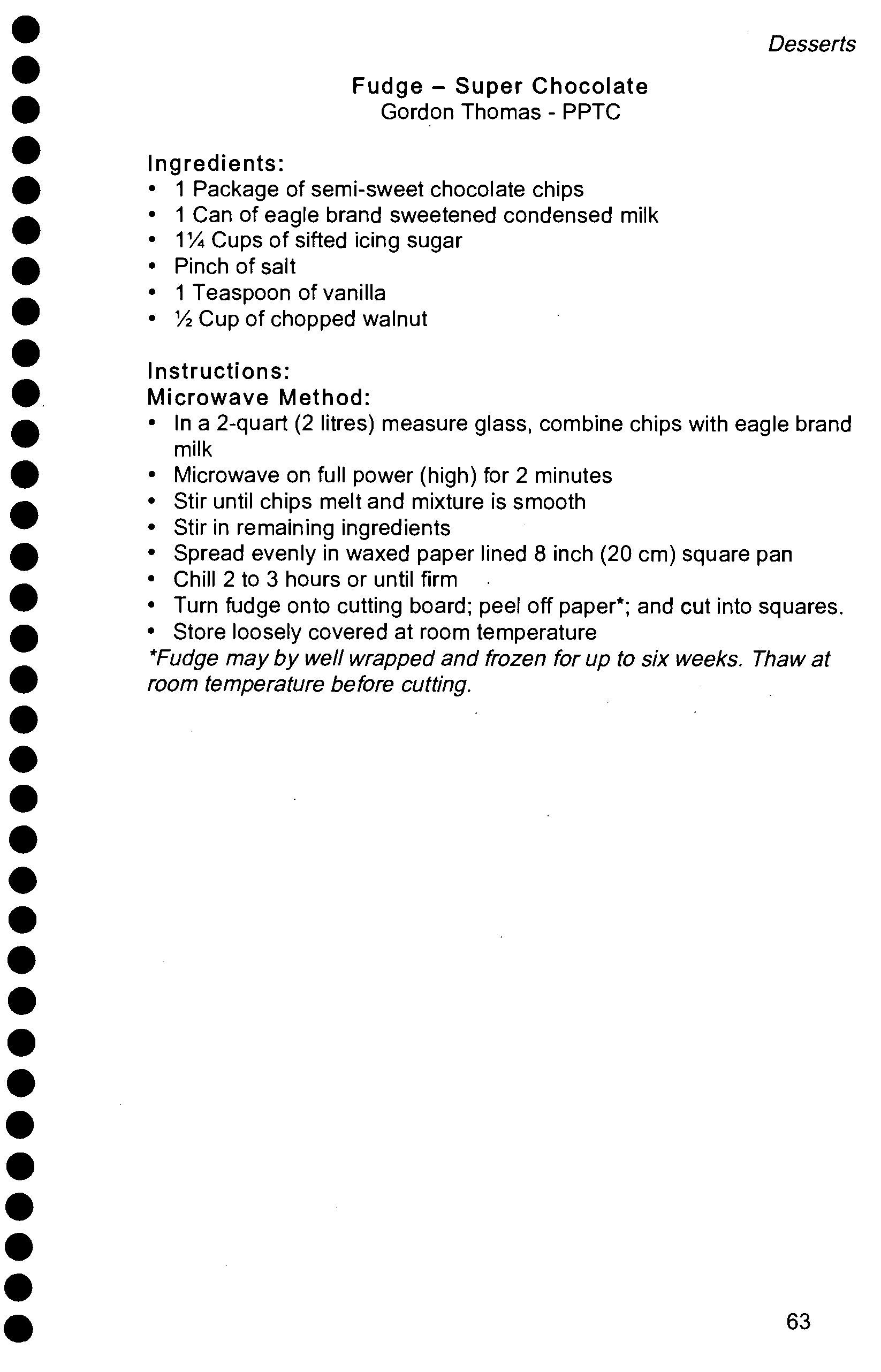 Desserts

Fudge – Super Chocolate
Gordon Thomas - PPTC

Ingredients:
• 1 Package of semi-sweet chocolate chips
• 1 Can of eagle brand sweetened condensed milk
• 1¼ Cups of sifted icing sugar
• Pinch of salt
• 1 Teaspoon of vanilla
• ½ Cup of chopped walnut

Instructions:
Microwave Method:
• In a 2-quart (2 litres) measure glass, combine chips with eagle brand milk
• Microwave on full power (high) for 2 minutes
• Stir until chips melt and mixture is smooth
• Stir in remaining ingredients
• Spread evenly in waxed paper lined 8 inch (20 cm) square pan
• Chill 2 to 3 hours or until firm
• Turn fudge onto cutting board; peel off paper*; and cut into squares.
• Store loosely covered at room temperature
*Fudge may by well wrapped and frozen for up to six weeks. Thaw at room temperature before cutting.

63